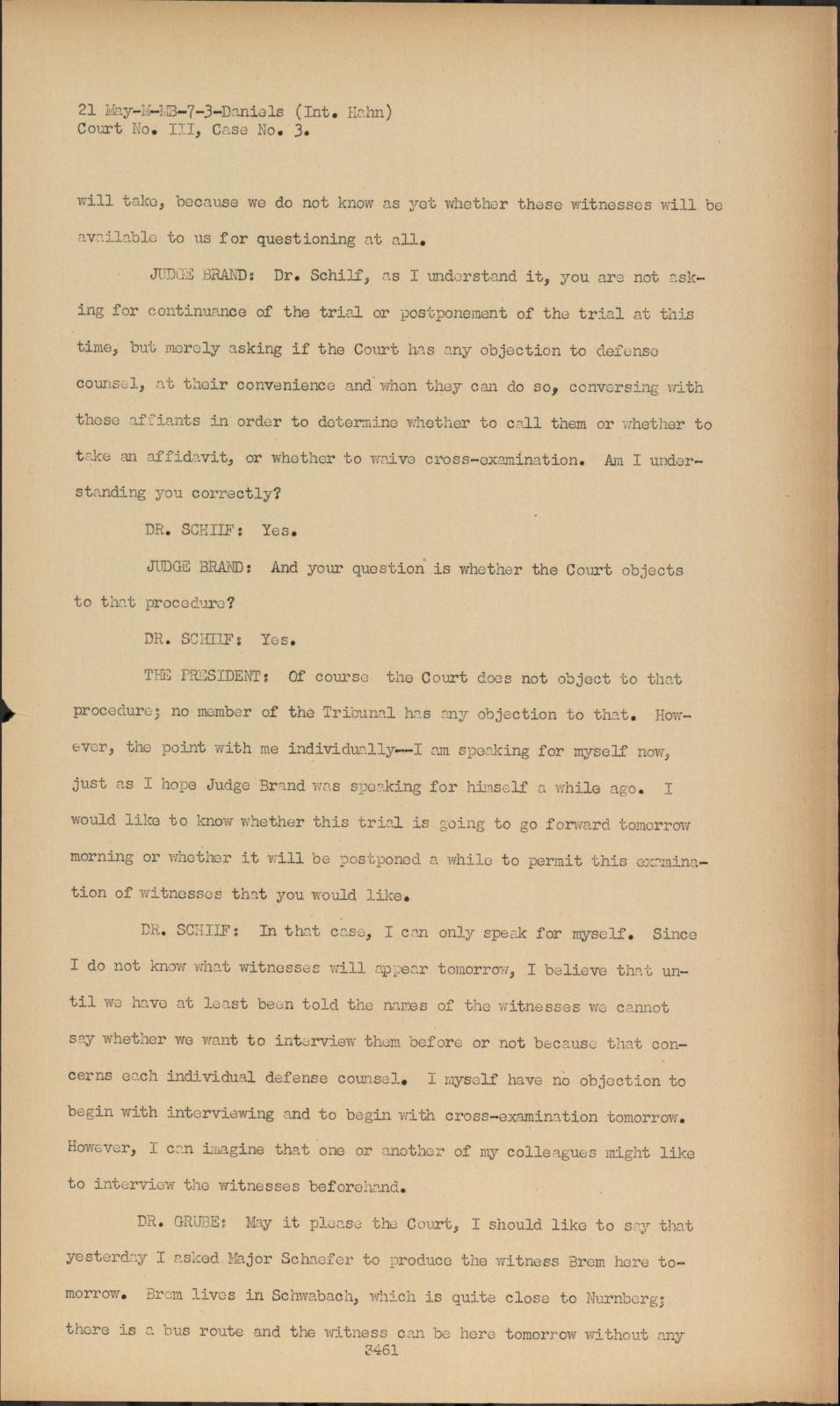 21 May-M-MB-7-3-Daniels (Int. Hahn)
Court No. III, Case No. 3.

will take, because we do not know as yet whether these witnesses will be available to us for questioning at all.

JUDGE BRAND: Dr. Schilf, as I understand it, you are not asking for continuance of the trial or postponement of the trial at this time, but merely asking if the Court has any objection to defense counsel, at their convenience and when they can do so, conversing with these affiants in order to determine whether to call them or whether to take an affidavit, or whether to waive cross-examination. Am I understanding you correctly?

DR. SCHILF: Yes.

JUDGE BRAND: And your question is whether the Court objects to that procedure?

DR. SCHILF: Yes.

THE PRESIDENT: Of course the Court does not object to that procedure; no member of the Tribunal has any objection to that. However, the point with me individually--I am speaking for myself now, just as I hope Judge Brand was speaking for himself a while ago. I would like to know whether this trial is going to go forward tomorrow morning or whether it will be postponed a while to permit this examination of witnesses that you would like.

DR. SCHILF: In that case, I can only speak for myself. Since I do not know what witnesses will appear tomorrow, I believe that until we have at least been told the names of the witnesses we cannot say whether we want to interview them before or not because that concerns each individual defense counsel. I myself have no objection to begin with interviewing and to begin with cross-examination tomorrow. However, I can imagine that one or another of my colleagues might like to interview the witnesses beforehand.

DR. GRUBE: May it please the Court, I should like to say that yesterday I asked Major Schaefer to produce the witness Brem here tomorrow. Brem lives in Schwabach, which is quite close to Nurnberg; there is a bus route and the witness can be here tomorrow without any
3461